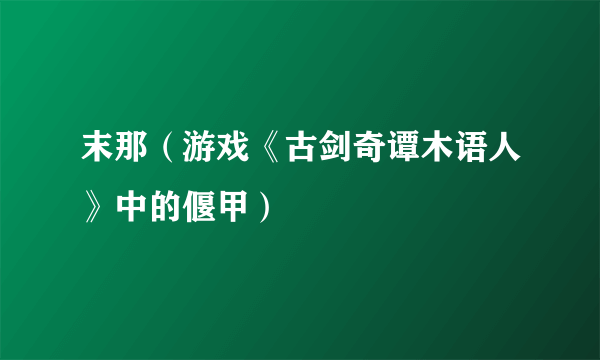 末那（游戏《古剑奇谭木语人》中的偃甲）